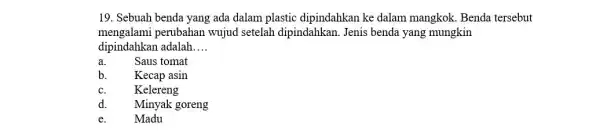 19. Sebuah benda yang ada dalam plastic dipindahkan ke dalam mangkok. Benda tersebut mengalami perubahan wujud setelah dipindahkan. Jenis benda yang mungkin dipindahkan adalah….
a. Saus tomat
b. Kecap asin
c. Kelereng
d. Minyak goreng
e. Madu